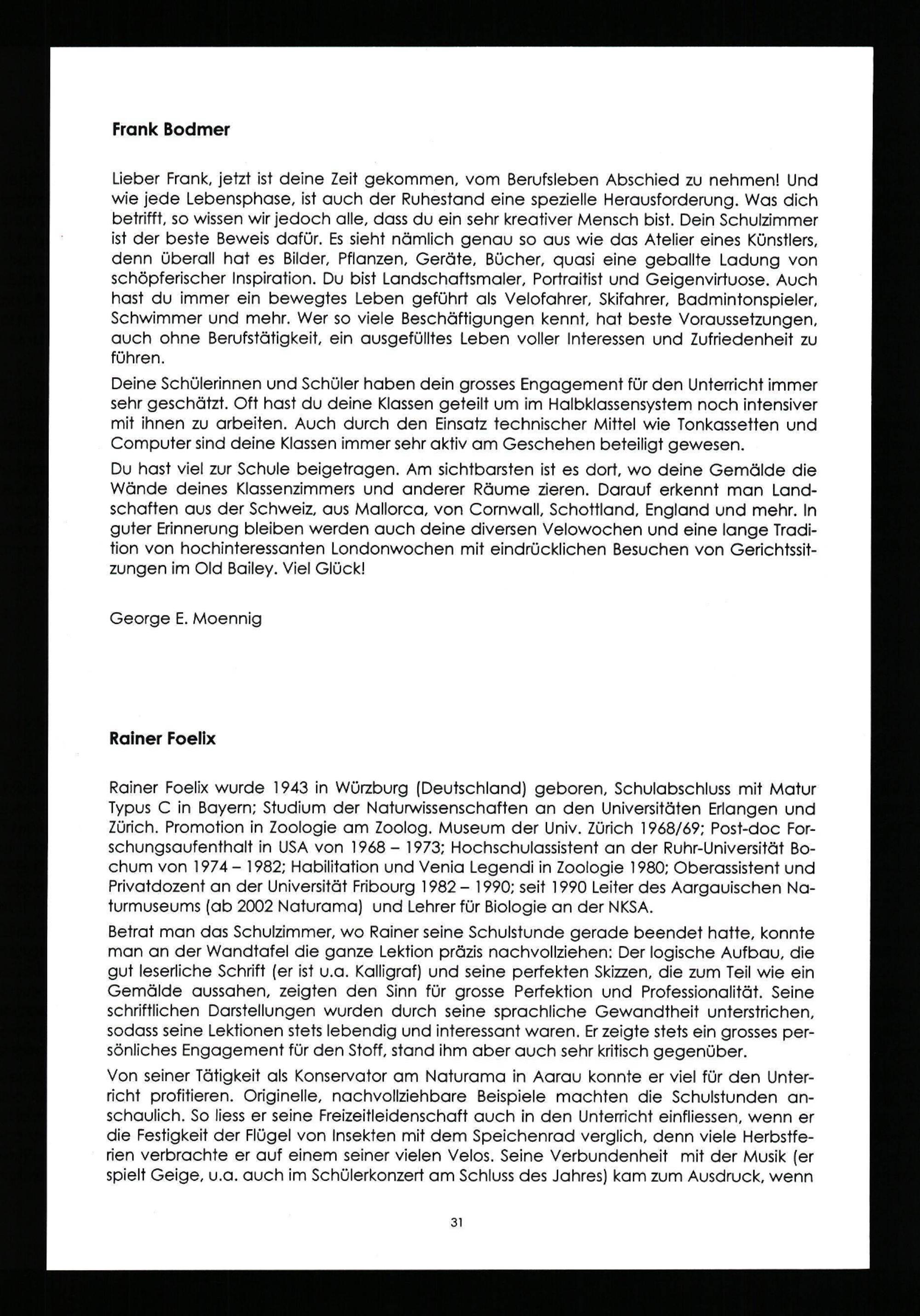 Frank Bodmer

Lieber Frank, jetzt ist deine Zeit gekommen, vom Berufsleben Abschied zu nehmen! Und wie jede Lebensphase, ist auch der Ruhestand eine spezielle Herausforderung. Was dich betrifft, so wissen wir jedoch alle, dass du ein sehr kreativer Mensch bist. Dein Schulzimmer ist der beste Beweis dafür. Es sieht nämlich genau so aus wie das Atelier eines Künstlers, denn überall hat es Bilder, Pflanzen, Geräte, Bücher, quasi eine geballte Ladung von schöpferischer Inspiration. Du bist Landschaftsmaler, Portraitist und Geigenvirtuose. Auch hast du immer ein bewegtes Leben geführt als Velofahrer, Skifahrer, Badmintonspieler, Schwimmer und mehr. Wer so viele Beschäftigungen kennt, hat beste Voraussetzungen, auch ohne Berufstätigkeit, ein ausgefülltes Leben voller Interessen und Zufriedenheit zu führen.

Deine Schülerinnen und Schüler haben dein grosses Engagement für den Unterricht immer sehr geschätzt. Oft hast du deine Klassen geteilt um im Halbklassensystem noch intensiver mit ihnen zu arbeiten. Auch durch den Einsatz technischer Mittel wie Tonkassetten und Computer sind deine Klassen immer sehr aktiv am Geschehen beteiligt gewesen.

Du hast viel zur Schule beigetragen. Am sichtbarsten ist es dort, wo deine Gemälde die Wände deines Klassenzimmers und anderer Räume zieren. Darauf erkennt man Landschaften aus der Schweiz, aus Mallorca, von Cornwall, Schottland, England und mehr. In guter Erinnerung bleiben werden auch deine diversen Velowochen und eine lange Tradition von hochinteressanten Londonwochen mit eindrücklichen Besuchen von Gerichtssitzungen im Old Bailey. Viel Glück!

George E. Moennig

Rainer Foelix

Rainer Foelix wurde 1943 in Würzburg (Deutschland) geboren, Schulabschluss mit Matur Typus C in Bayern; Studium der Naturwissenschaften an den Universitäten Erlangen und Zürich. Promotion in Zoologie am Zoolog. Museum der Univ. Zürich 1968/69; Post-doc Forschungsaufenthalt in USA von 1968 – 1973; Hochschulassistent an der Ruhr-Universität Bochum von 1974 – 1982; Habilitation und Venia Legendi in Zoologie 1980; Oberassistent und Privatdozent an der Universität Fribourg 1982 – 1990; seit 1990 Leiter des Aargauischen Naturmuseums (ab 2002 Naturama) und Lehrer für Biologie an der NKSA.

Betrat man das Schulzimmer, wo Rainer seine Schulstunde gerade beendet hatte, konnte man an der Wandtafel die ganze Lektion präzis nachvollziehen: Der logische Aufbau, die gut leserliche Schrift (er ist u.a. Kalligraf) und seine perfekten Skizzen, die zum Teil wie ein Gemälde aussahen, zeigten den Sinn für grosse Perfektion und Professionalität. Seine schriftlichen Darstellungen wurden durch seine sprachliche Gewandtheit unterstrichen, sodass seine Lektionen stets lebendig und interessant waren. Er zeigte stets ein grosses persönliches Engagement für den Stoff, stand ihm aber auch sehr kritisch gegenüber.

Von seiner Tätigkeit als Konservator am Naturama in Aarau konnte er viel für den Unterricht profitieren. Originelle, nachvollziehbare Beispiele machten die Schulstunden anschaulich. So liess er seine Freizeitleidenschaft auch in den Unterricht einfliessen, wenn er die Festigkeit der Flügel von Insekten mit dem Speichenrad verglich, denn viele Herbstferien verbrachte er auf einem seiner vielen Velos. Seine Verbundenheit mit der Musik (er spielt Geige, u.a. auch im Schülerkonzert am Schluss des Jahres) kam zum Ausdruck, wenn

31